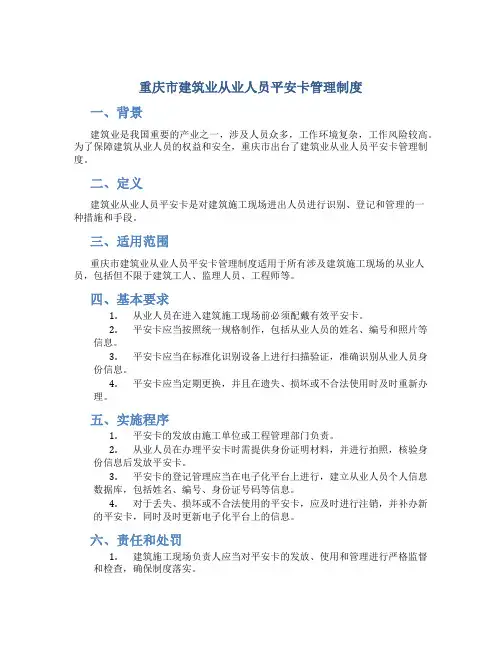 重庆市建筑业从业人员平安卡管理制度

一、背景

建筑业是我国重要的产业之一，涉及人员众多，工作环境复杂，工作风险较高。为了保障建筑从业人员的权益和安全，重庆市出台了建筑业从业人员平安卡管理制度。

二、定义

建筑业从业人员平安卡是对建筑施工现场进出人员进行识别、登记和管理的一种措施和手段。

三、适用范围

重庆市建筑业从业人员平安卡管理制度适用于所有涉及建筑施工现场的从业人员，包括但不限于建筑工人、监理人员、工程师等。

四、基本要求

1. 从业人员在进入建筑施工现场前必须配戴有效平安卡。

2. 平安卡应当按照统一规格制作，包括从业人员的姓名、编号和照片等信息。

3. 平安卡应当在标准化识别设备上进行扫描验证，准确识别从业人员身份信息。

4. 平安卡应当定期更换，并且在遗失、损坏或不合法使用时及时重新办理。

五、实施程序

1. 平安卡的发放由施工单位或工程管理部门负责。

2. 从业人员在办理平安卡时需提供身份证明材料，并进行拍照，核验身份信息后发放平安卡。

3. 平安卡的登记管理应当在电子化平台上进行，建立从业人员个人信息数据库，包括姓名、编号、身份证号码等信息。

4. 对于丢失、损坏或不合法使用的平安卡，应及时进行注销，并补办新的平安卡，同时及时更新电子化平台上的信息。

六、责任和处罚

1. 建筑施工现场负责人应当对平安卡的发放、使用和管理进行严格监督和检查，确保制度落实。